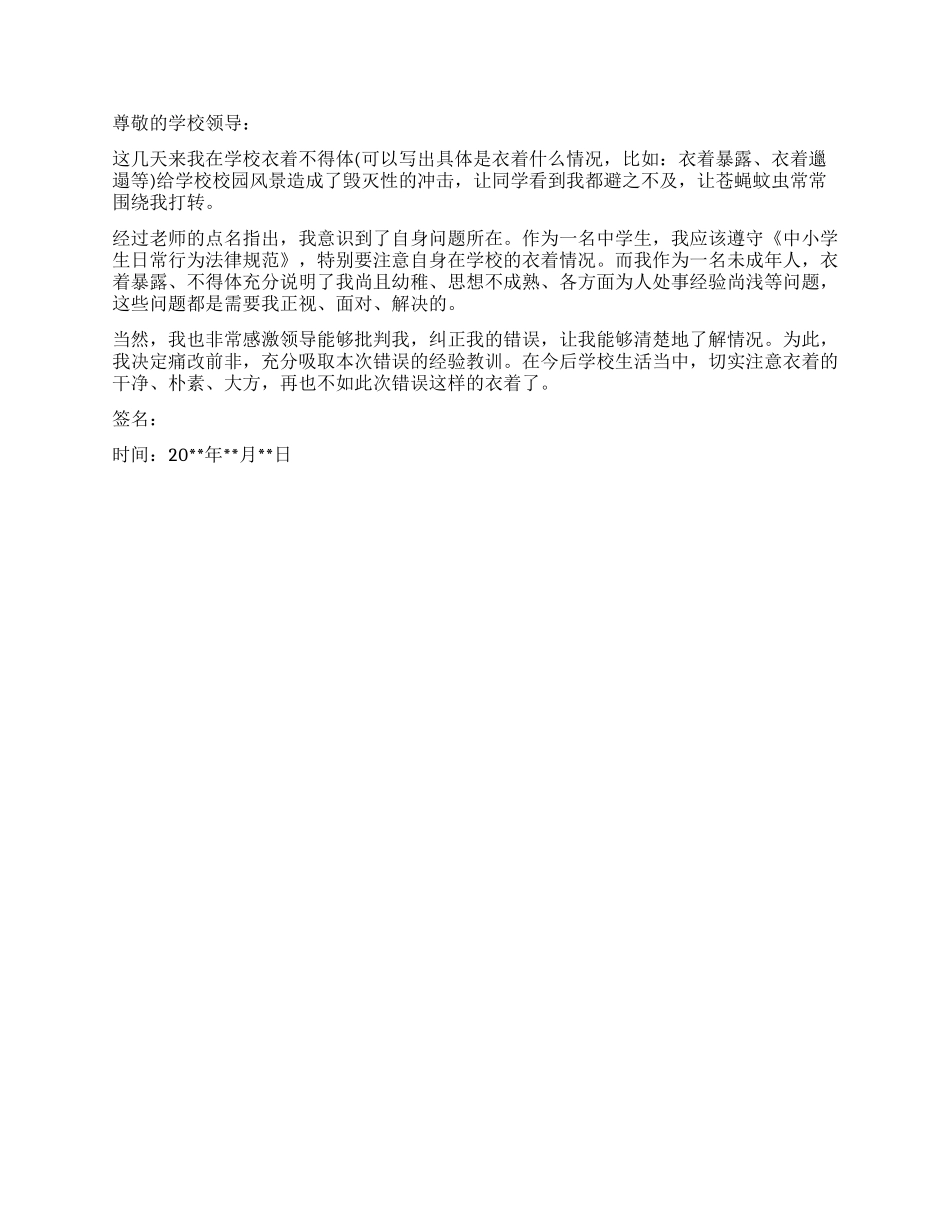 尊敬的学校领导：

这几天来我在学校衣着不得体(可以写出具体是衣着什么情况，比如：衣着暴露、衣着邋遢等)给学校校园风景造成了毁灭性的冲击，让同学看到我都避之不及，让苍蝇蚊虫常常围绕我打转。

经过老师的点名指出，我意识到了自身问题所在。作为一名中学生，我应该遵守《中小学生日常行为法律规范》，特别要注意自身在学校的衣着情况。而我作为一名未成年人，衣着暴露、不得体充分说明了我尚且幼稚、思想不成熟、各方面为人处事经验尚浅等问题，这些问题都是需要我正视、面对、解决的。

当然，我也非常感激领导能够批判我，纠正我的错误，让我能够清楚地了解情况。为此，我决定痛改前非，充分吸取本次错误的经验教训。在今后学校生活当中，切实注意衣着的干净、朴素、大方，再也不如此次错误这样的衣着了。

签名：

时间：20**年**月**日